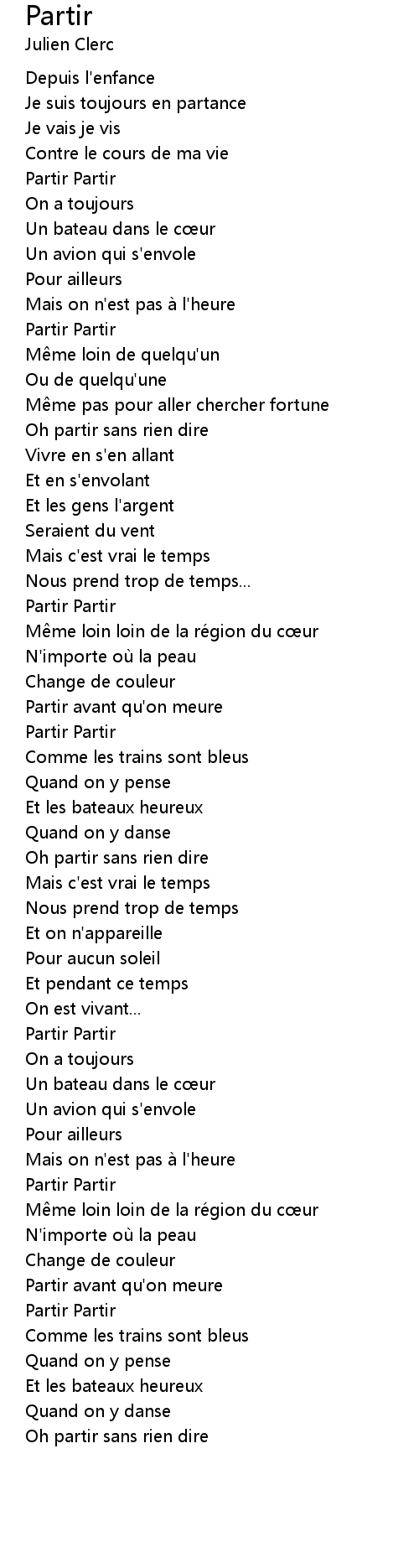 Partir
Julien Clerc

Depuis l'enfance
Je suis toujours en partance
Je vais je vis
Contre le cours de ma vie
Partir Partir
On a toujours
Un bateau dans le cœur
Un avion qui s'envole
Pour ailleurs
Mais on n'est pas à l'heure
Partir Partir
Même loin de quelqu'un
Ou de quelqu'une
Même pas pour aller chercher fortune
Oh partir sans rien dire
Vivre en s'en allant
Et en s'envolant
Et les gens l'argent
Seraient du vent
Mais c'est vrai le temps
Nous prend trop de temps...
Partir Partir
Même loin loin de la région du cœur
N'importe où la peau
Change de couleur
Partir avant qu'on meure
Partir Partir
Comme les trains sont bleus
Quand on y pense
Et les bateaux heureux
Quand on y danse
Oh partir sans rien dire
Mais c'est vrai le temps
Nous prend trop de temps
Et on n'appareille
Pour aucun soleil
Et pendant ce temps
On est vivant...
Partir Partir
On a toujours
Un bateau dans le cœur
Un avion qui s'envole
Pour ailleurs
Mais on n'est pas à l'heure
Partir Partir
Même loin loin de la région du cœur
N'importe où la peau
Change de couleur
Partir avant qu'on meure
Partir Partir
Comme les trains sont bleus
Quand on y pense
Et les bateaux heureux
Quand on y danse
Oh partir sans rien dire